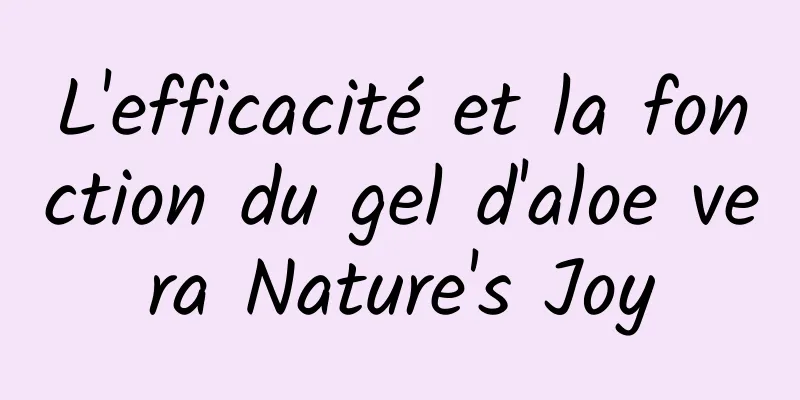 L'efficacité et la fonction du gel d'aloe vera Nature's Joy